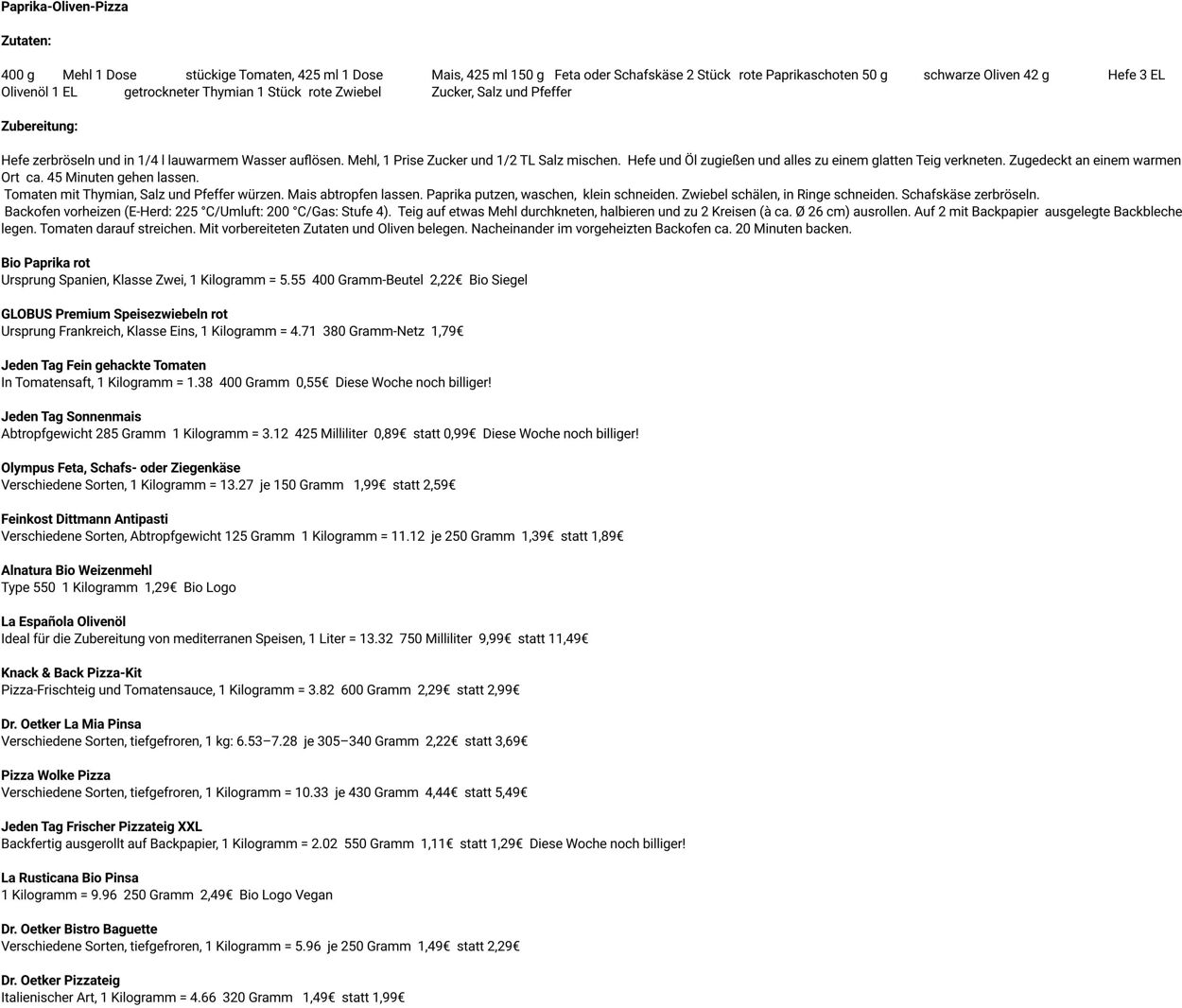 Paprika-Oliven-Pizza

Zutaten:

400 g Mehl 1 Dose stückige Tomaten, 425 ml 1 Dose Mais, 425 ml 150 g Feta oder Schafskäse 2 Stück rote Paprikaschoten 50 g schwarze Oliven 42 g Hefe 3 EL Olivenöl 1 EL getrockneter Thymian 1 Stück rote Zwiebel Zucker, Salz und Pfeffer

Zubereitung:

Hefe zerbröseln und in 1/4 l lauwarmem Wasser auflösen. Mehl, 1 Prise Zucker und 1/2 TL Salz mischen. Hefe und Öl zugießen und alles zu einem glatten Teig verkneten. Zugedeckt an einem warmen Ort ca. 45 Minuten gehen lassen.
Tomaten mit Thymian, Salz und Pfeffer würzen. Mais abtropfen lassen. Paprika putzen, waschen, klein schneiden. Zwiebel schälen, in Ringe schneiden. Schafskäse zerbröseln.
Backofen vorheizen (E-Herd: 225 °C/Umluft: 200 °C/Gas: Stufe 4). Teig auf etwas Mehl durchkneten, halbieren und zu 2 Kreisen (à ca. Ø 26 cm) ausrollen. Auf 2 mit Backpapier ausgelegte Backbleche legen. Tomaten darauf streichen. Mit vorbereiteten Zutaten und Oliven belegen. Nacheinander im vorgeheizten Backofen ca. 20 Minuten backen.

Bio Paprika rot
Ursprung Spanien, Klasse Zwei, 1 Kilogramm = 5.55 400 Gramm-Beutel 2,22€ Bio Siegel

GLOBUS Premium Speisezwiebeln rot
Ursprung Frankreich, Klasse Eins, 1 Kilogramm = 4.71 380 Gramm-Netz 1,79€

Jeden Tag Fein gehackte Tomaten
In Tomatensaft, 1 Kilogramm = 1.38 400 Gramm 0,55€ Diese Woche noch billiger!

Jeden Tag Sonnenmais
Abtropfgewicht 285 Gramm 1 Kilogramm = 3.12 425 Milliliter 0,89€ statt 0,99€ Diese Woche noch billiger!

Olympus Feta, Schafs- oder Ziegenkäse
Verschiedene Sorten, 1 Kilogramm = 13.27 je 150 Gramm 1,99€ statt 2,59€

Feinkost Dittmann Antipasti
Verschiedene Sorten, Abtropfgewicht 125 Gramm 1 Kilogramm = 11.12 je 250 Gramm 1,39€ statt 1,89€

Alnatura Bio Weizenmehl
Type 550 1 Kilogramm 1,29€ Bio Logo

La Española Olivenöl
Ideal für die Zubereitung von mediterranen Speisen, 1 Liter = 13.32 750 Milliliter 9,99€ statt 11,49€

Knack & Back Pizza-Kit
Pizza-Frischteig und Tomatensauce, 1 Kilogramm = 3.82 600 Gramm 2,29€ statt 2,99€

Dr. Oetker La Mia Pinsa
Verschiedene Sorten, tiefgefroren, 1 kg: 6.53–7.28 je 305–340 Gramm 2,22€ statt 3,69€

Pizza Wolke Pizza
Verschiedene Sorten, tiefgefroren, 1 Kilogramm = 10.33 je 430 Gramm 4,44€ statt 5,49€

Jeden Tag Frischer Pizzateig XXL
Backfertig ausgerollt auf Backpapier, 1 Kilogramm = 2.02 550 Gramm 1,11€ statt 1,29€ Diese Woche noch billiger!

La Rusticana Bio Pinsa
1 Kilogramm = 9.96 250 Gramm 2,49€ Bio Logo Vegan

Dr. Oetker Bistro Baguette
Verschiedene Sorten, tiefgefroren, 1 Kilogramm = 5.96 je 250 Gramm 1,49€ statt 2,29€

Dr. Oetker Pizzateig
Italienischer Art, 1 Kilogramm = 4.66 320 Gramm 1,49€ statt 1,99€